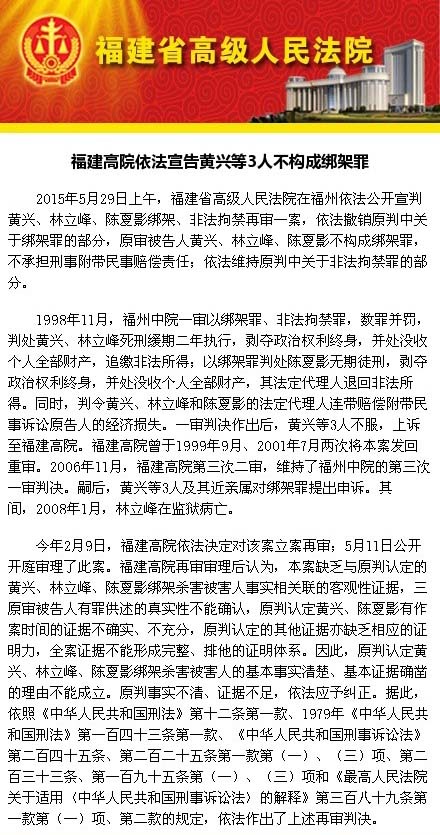 福建省高级人民法院

福建高院依法宣告黄兴等3人不构成绑架罪

2015年5月29日上午，福建省高级人民法院在福州依法公开宣判黄兴、林立峰、陈夏影绑架、非法拘禁再审一案，依法撤销原判中关于绑架罪的部分，原审被告人黄兴、林立峰、陈夏影不构成绑架罪，不承担刑事附带民事赔偿责任；依法维持原判中关于非法拘禁罪的部分。

1998年11月，福州中院一审以绑架罪、非法拘禁罪，数罪并罚，判处黄兴、林立峰死刑缓期二年执行，剥夺政治权利终身，并处没收个人全部财产，追缴非法所得；以绑架罪判处陈夏影无期徒刑，剥夺政治权利终身，并处没收个人全部财产，其法定代理人退回非法所得。同时，判令黄兴、林立峰和陈夏影的法定代理人连带赔偿附带民事诉讼原告人的经济损失。一审判决作出后，黄兴等3人不服，上诉至福建高院。福建高院曾于1999年9月、2001年7月两次将本案发回重审。2006年11月，福建高院第三次二审，维持了福州中院的第三次一审判决。嗣后，黄兴等3人及其近亲属对绑架罪提出申诉。其间，2008年1月，林立峰在监狱病亡。

今年2月9日，福建高院依法决定对该案立案再审；5月11日公开开庭审理了此案。福建高院再审审理后认为，本案缺乏与原判认定的黄兴、林立峰、陈夏影绑架杀害被害人事实相关联的客观性证据，三原审被告人有罪供述的真实性不能确认，原判认定黄兴、陈夏影有作案时间的证据不确实、不充分，原判认定的其他证据亦缺乏相应的证明力，全案证据不能形成完整、排他的证明体系。因此，原判认定黄兴、林立峰、陈夏影绑架杀害被害人的基本事实清楚、基本证据确凿的理由不能成立。原判事实不清、证据不足，依法应予纠正。据此，依照《中华人民共和国刑法》第十二条第一款、1979年《中华人民共和国刑法》第一百四十三条第一款、《中华人民共和国刑事诉讼法》第二百四十五条、第二百二十五条第一款第（一）、（三）项、第二百三十三条、第一百九十五条第（一）、（三）项和《最高人民法院关于适用〈中华人民共和国刑事诉讼法〉的解释》第三百八十九条第一款第（一）项、第二款的规定，依法作出了上述再审判决。